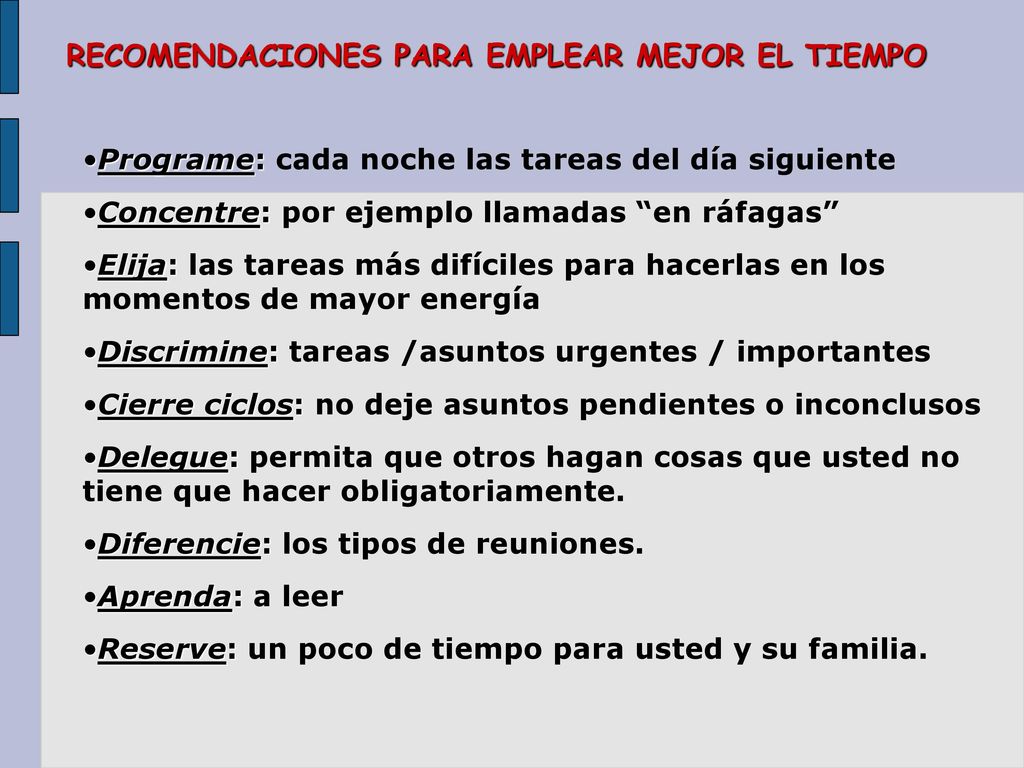 RECOMENDACIONES PARA EMPLEAR MEJOR EL TIEMPO

•Programe: cada noche las tareas del día siguiente

•Concentre: por ejemplo llamadas “en ráfagas”

•Elija: las tareas más difíciles para hacerlas en los momentos de mayor energía

•Discrimine: tareas /asuntos urgentes / importantes

•Cierre ciclos: no deje asuntos pendientes o inconclusos

•Delegue: permita que otros hagan cosas que usted no tiene que hacer obligatoriamente.

•Diferencie: los tipos de reuniones.

•Aprenda: a leer

•Reserve: un poco de tiempo para usted y su familia.